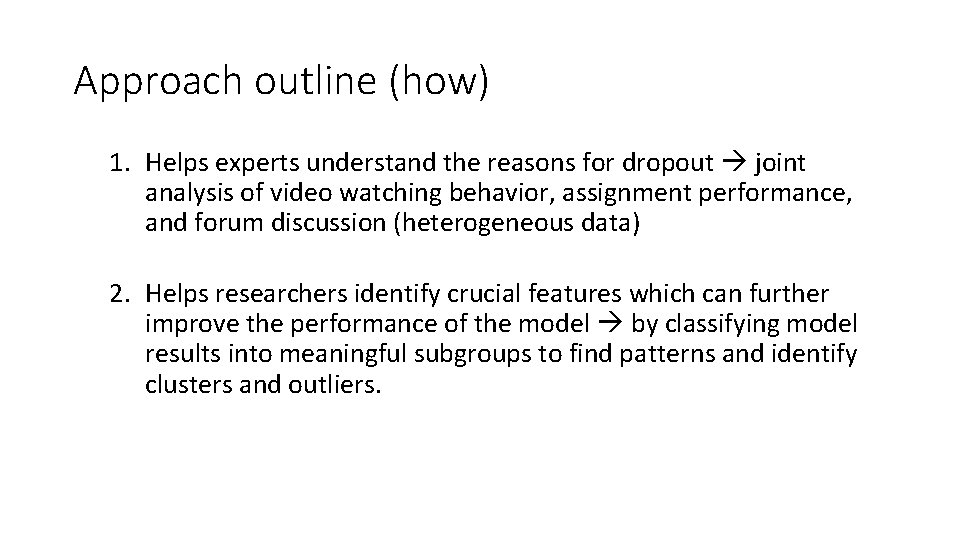 Approach outline (how)

1. Helps experts understand the reasons for dropout → joint analysis of video watching behavior, assignment performance, and forum discussion (heterogeneous data)

2. Helps researchers identify crucial features which can further improve the performance of the model → by classifying model results into meaningful subgroups to find patterns and identify clusters and outliers.